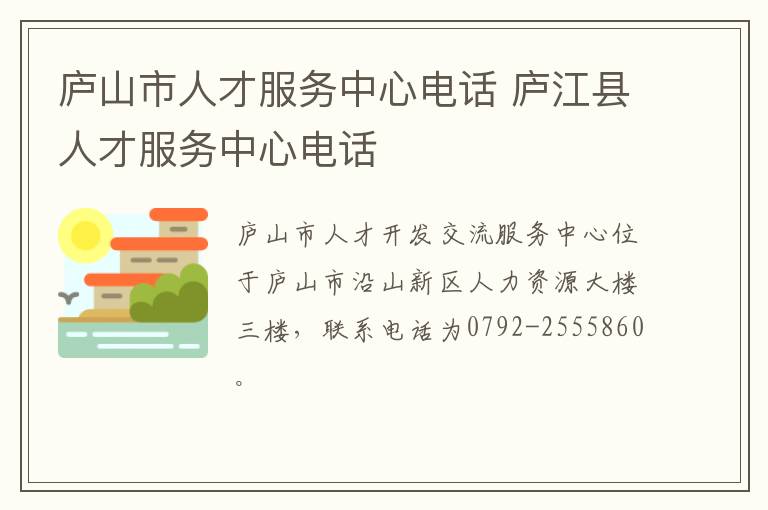 庐山市人才服务中心电话 庐江县人才服务中心电话

庐山市人才开发交流服务中心位于庐山市沿山新区人力资源大楼三楼，联系电话为0792-2555860。